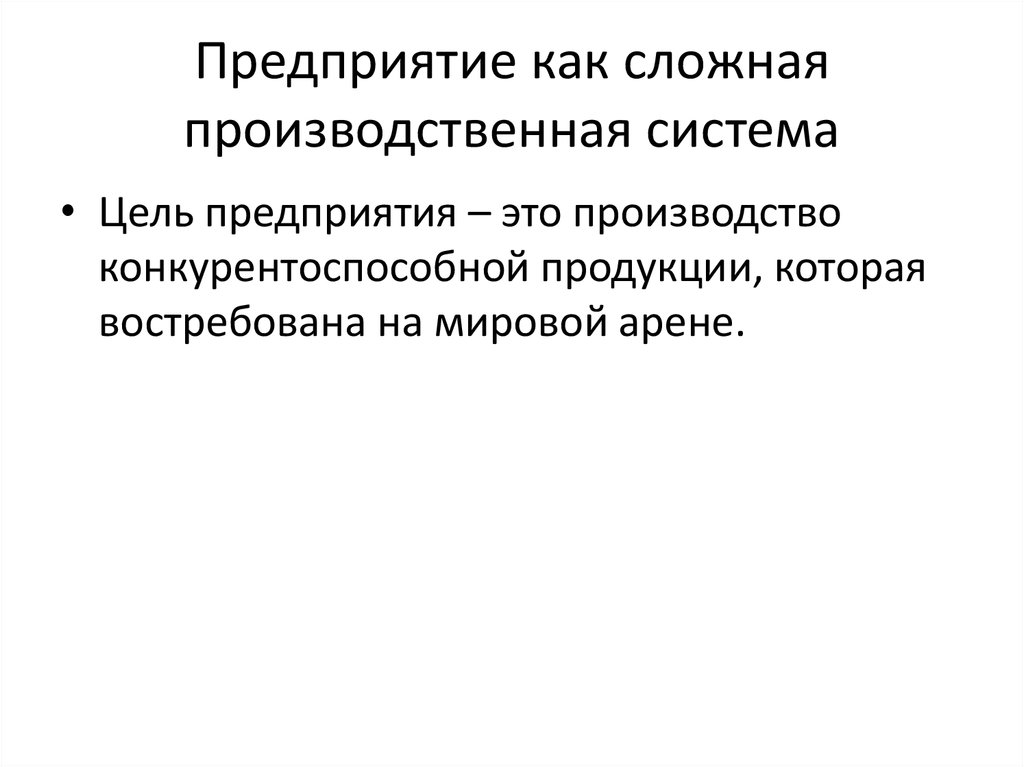 Предприятие как сложная производственная система

• Цель предприятия – это производство конкурентоспособной продукции, которая востребована на мировой арене.